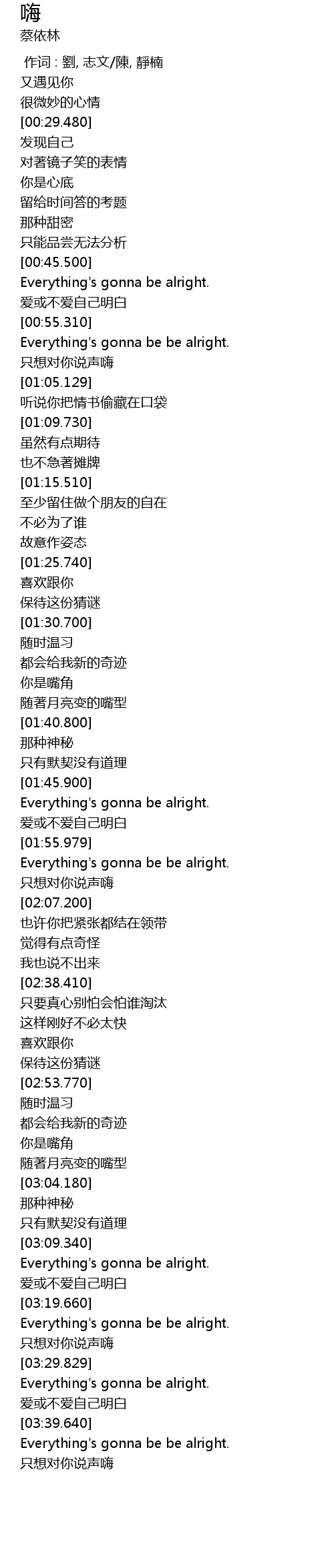 嗨
蔡依林

作词 : 劉, 志文/陳, 靜楠
又遇见你
很微妙的心情
[00:29.480]
发现自己
对著镜子笑的表情
你是心底
留给时间答的考题
那种甜密
只能品尝无法分析
[00:45.500]
Everything's gonna be alright.
爱或不爱自己明白
[00:55.310]
Everything's gonna be be alright.
只想对你说声嗨
[01:05.129]
听说你把情书偷藏在口袋
[01:09.730]
虽然有点期待
也不急著摊牌
[01:15.510]
至少留住做个朋友的自在
不必为了谁
故意作姿态
[01:25.740]
喜欢跟你
保待这份猜谜
[01:30.700]
随时温习
都会给我新的奇迹
你是嘴角
随著月亮变的嘴型
[01:40.800]
那种神秘
只有默契没有道理
[01:45.900]
Everything's gonna be alright.
爱或不爱自己明白
[01:55.979]
Everything's gonna be be alright.
只想对你说声嗨
[02:07.200]
也许你把紧张都结在领带
觉得有点奇怪
我也说不出来
[02:38.410]
只要真心别怕会怕谁淘汰
这样刚好不必太快
喜欢跟你
保待这份猜谜
[02:53.770]
随时温习
都会给我新的奇迹
你是嘴角
随著月亮变的嘴型
[03:04.180]
那种神秘
只有默契没有道理
[03:09.340]
Everything's gonna be alright.
爱或不爱自己明白
[03:19.660]
Everything's gonna be be alright.
只想对你说声嗨
[03:29.829]
Everything's gonna be alright.
爱或不爱自己明白
[03:39.640]
Everything's gonna be be alright.
只想对你说声嗨